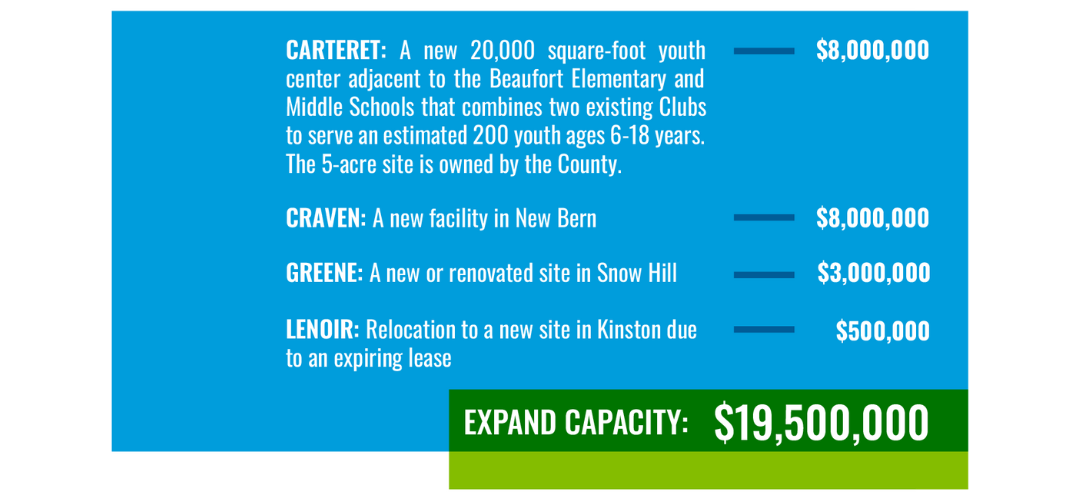 CARTERET: A new 20,000 square-foot youth center adjacent to the Beaufort Elementary and Middle Schools that combines two existing Clubs to serve an estimated 200 youth ages 6-18 years. The 5-acre site is owned by the County.

$8,000,000

CRAVEN: A new facility in New Bern

$8,000,000

GREENE: A new or renovated site in Snow Hill

$3,000,000

LENOIR: Relocation to a new site in Kinston due to an expiring lease

$500,000

EXPAND CAPACITY: $19,500,000